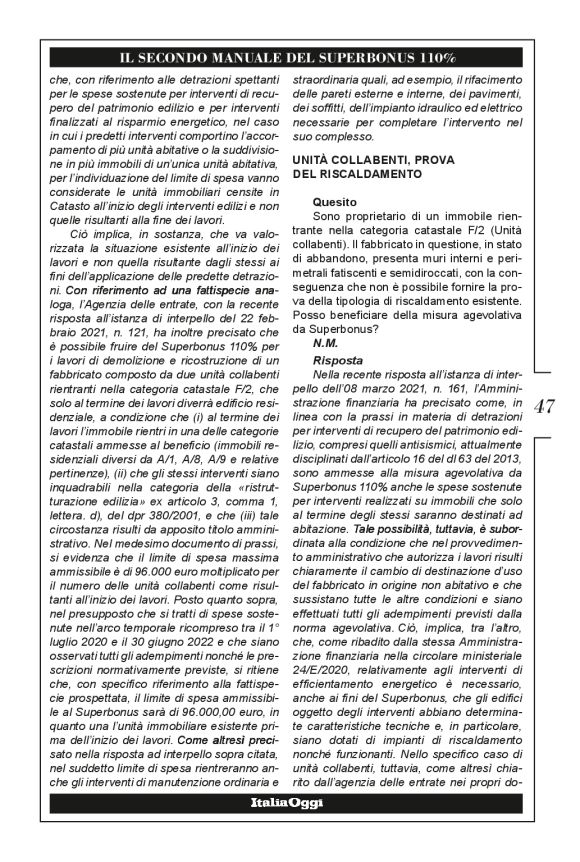 IL SECONDO MANUALE DEL SUPERBONUS 110%

che, con riferimento alle detrazioni spettanti per le spese sostenute per interventi di recupero del patrimonio edilizio e per interventi finalizzati al risparmio energetico, nel caso in cui i predetti interventi comportino l'accorpamento di più unità abitative o la suddivisione in più immobili di un'unica unità abitativa, per l'individuazione del limite di spesa vanno considerate le unità immobiliari censite in Catasto all'inizio degli interventi edilizi e non quelle risultanti alla fine dei lavori.

Ciò implica, in sostanza, che va valorizzata la situazione esistente all'inizio dei lavori e non quella risultante dagli stessi ai fini dell'applicazione delle predette detrazioni. Con riferimento ad una fattispecie analoga, l'Agenzia delle entrate, con la recente risposta all'istanza di interpello del 22 febbraio 2021, n. 121, ha inoltre precisato che è possibile fruire del Superbonus 110% per i lavori di demolizione e ricostruzione di un fabbricato composto da due unità collabenti rientranti nella categoria catastale F/2, che solo al termine dei lavori diverrà edificio residenziale, a condizione che (i) al termine dei lavori l'immobile rientri in una delle categorie catastali ammesse al beneficio (immobili residenziali diversi da A/1, A/8, A/9 e relative pertinenze), (ii) che gli stessi interventi siano inquadrabili nella categoria della «ristrutturazione edilizia» ex articolo 3, comma 1, lettera. d), del dpr 380/2001, e che (iii) tale circostanza risulti da apposito titolo amministrativo. Nel medesimo documento di prassi, si evidenza che il limite di spesa massima ammissibile è di 96.000 euro moltiplicato per il numero delle unità collabenti come risultanti all'inizio dei lavori. Posto quanto sopra, nel presupposto che si tratti di spese sostenute nell'arco temporale ricompreso tra il 1° luglio 2020 e il 30 giugno 2022 e che siano osservati tutti gli adempimenti nonché le prescrizioni normativamente previste, si ritiene che, con specifico riferimento alla fattispecie prospettata, il limite di spesa ammissibile al Superbonus sarà di 96.000,00 euro, in quanto una l'unità immobiliare esistente prima dell'inizio dei lavori. Come altresì precisato nella risposta ad interpello sopra citata, nel suddetto limite di spesa rientreranno anche gli interventi di manutenzione ordinaria e straordinaria quali, ad esempio, il rifacimento delle pareti esterne e interne, dei pavimenti, dei soffitti, dell'impianto idraulico ed elettrico necessarie per completare l'intervento nel suo complesso.

UNITÀ COLLABENTI, PROVA DEL RISCALDAMENTO

Quesito
Sono proprietario di un immobile rientrante nella categoria catastale F/2 (Unità collabenti). Il fabbricato in questione, in stato di abbandono, presenta muri interni e perimetrali fatiscenti e semidiroccati, con la conseguenza che non è possibile fornire la prova della tipologia di riscaldamento esistente. Posso beneficiare della misura agevolativa da Superbonus?
N.M.

Risposta
Nella recente risposta all'istanza di interpello dell'08 marzo 2021, n. 161, l'Amministrazione finanziaria ha precisato come, in linea con la prassi in materia di detrazioni per interventi di recupero del patrimonio edilizio, compresi quelli antisismici, attualmente disciplinati dall'articolo 16 del dl 63 del 2013, sono ammesse alla misura agevolativa da Superbonus 110% anche le spese sostenute per interventi realizzati su immobili che solo al termine degli stessi saranno destinati ad abitazione. Tale possibilità, tuttavia, è subordinata alla condizione che nel provvedimento amministrativo che autorizza i lavori risulti chiaramente il cambio di destinazione d'uso del fabbricato in origine non abitativo e che sussistano tutte le altre condizioni e siano effettuati tutti gli adempimenti previsti dalla norma agevolativa. Ciò, implica, tra l'altro, che, come ribadito dalla stessa Amministrazione finanziaria nella circolare ministeriale 24/E/2020, relativamente agli interventi di efficientamento energetico è necessario, anche ai fini del Superbonus, che gli edifici oggetto degli interventi abbiano determinate caratteristiche tecniche e, in particolare, siano dotati di impianti di riscaldamento nonché funzionanti. Nello specifico caso di unità collabenti, tuttavia, come altresì chiarito dall'agenzia delle entrate nei propri do-

47

ItaliaOggi